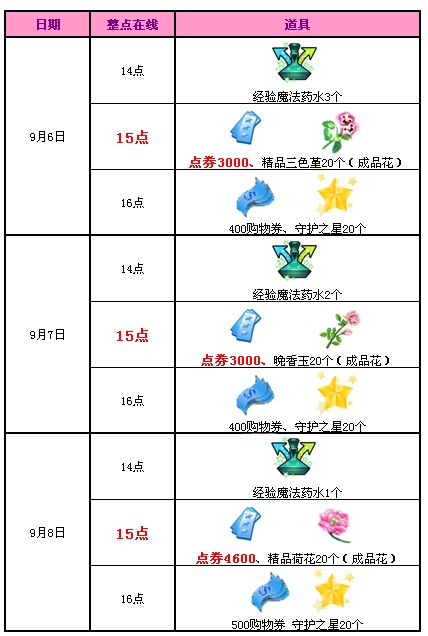 | 日期 | 整点在线 | 道具 |
|---|---|---|
| 9月6日 | 14点 | 经验魔法药水3个 |
|  | 15点 | 点券3000、精品三色堇20个（成品花） |
|  | 16点 | 400购物券、守护之星20个 |
| 9月7日 | 14点 | 经验魔法药水2个 |
|  | 15点 | 点券3000、晚香玉20个（成品花） |
|  | 16点 | 400购物券、守护之星20个 |
| 9月8日 | 14点 | 经验魔法药水1个 |
|  | 15点 | 点券4600、精品荷花20个（成品花） |
|  | 16点 | 500购物券 守护之星20个 |